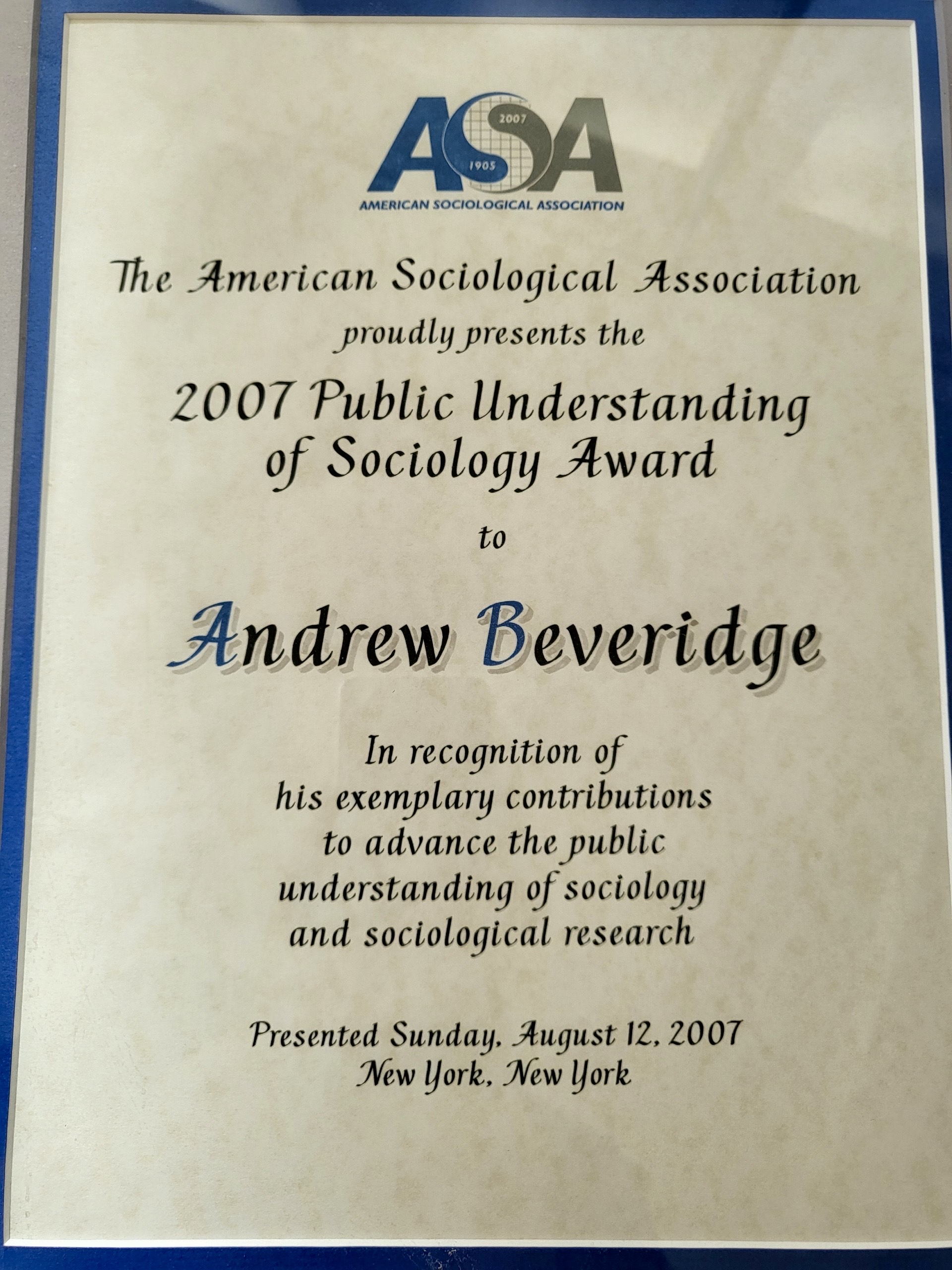 ASA
2007
1905
AMERICAN SOCIOLOGICAL ASSOCIATION

The American Sociological Association
proudly presents the
2007 Public Understanding
of Sociology Award

to

Andrew Beveridge

In recognition of
his exemplary contributions
to advance the public
understanding of sociology
and sociological research

Presented Sunday, August 12, 2007
New York, New York